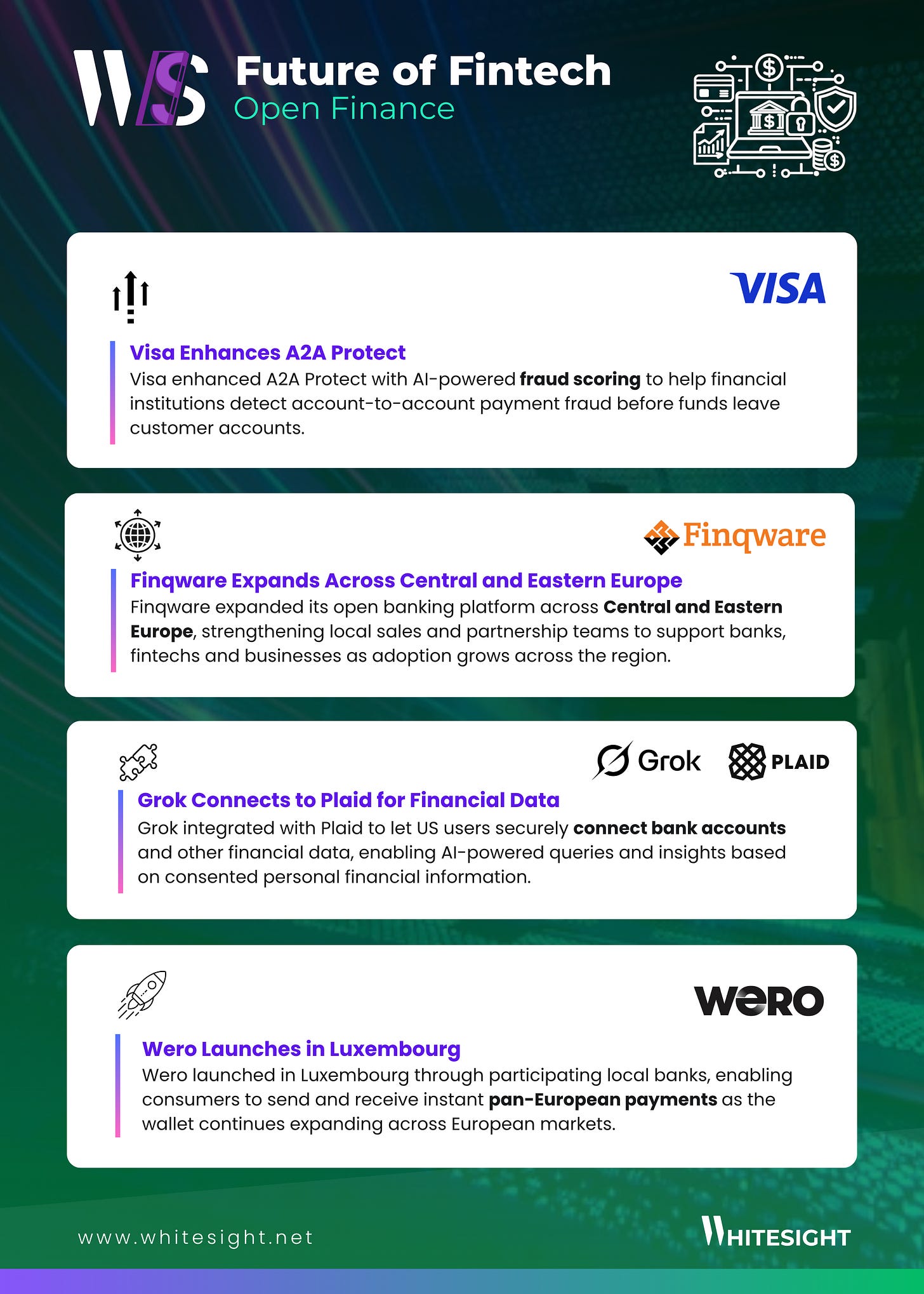 WS

Future of Fintech
Open Finance

VISA

Visa Enhances A2A Protect
Visa enhanced A2A Protect with AI-powered fraud scoring to help financial institutions detect account-to-account payment fraud before funds leave customer accounts.

Finqware

Finqware Expands Across Central and Eastern Europe
Finqware expanded its open banking platform across Central and Eastern Europe, strengthening local sales and partnership teams to support banks, fintechs and businesses as adoption grows across the region.

Grok PLAID

Grok Connects to Plaid for Financial Data
Grok integrated with Plaid to let US users securely connect bank accounts and other financial data, enabling AI-powered queries and insights based on consented personal financial information.

wero

Wero Launches in Luxembourg
Wero launched in Luxembourg through participating local banks, enabling consumers to send and receive instant pan-European payments as the wallet continues expanding across European markets.

www.whitesight.net

WHITESIGHT